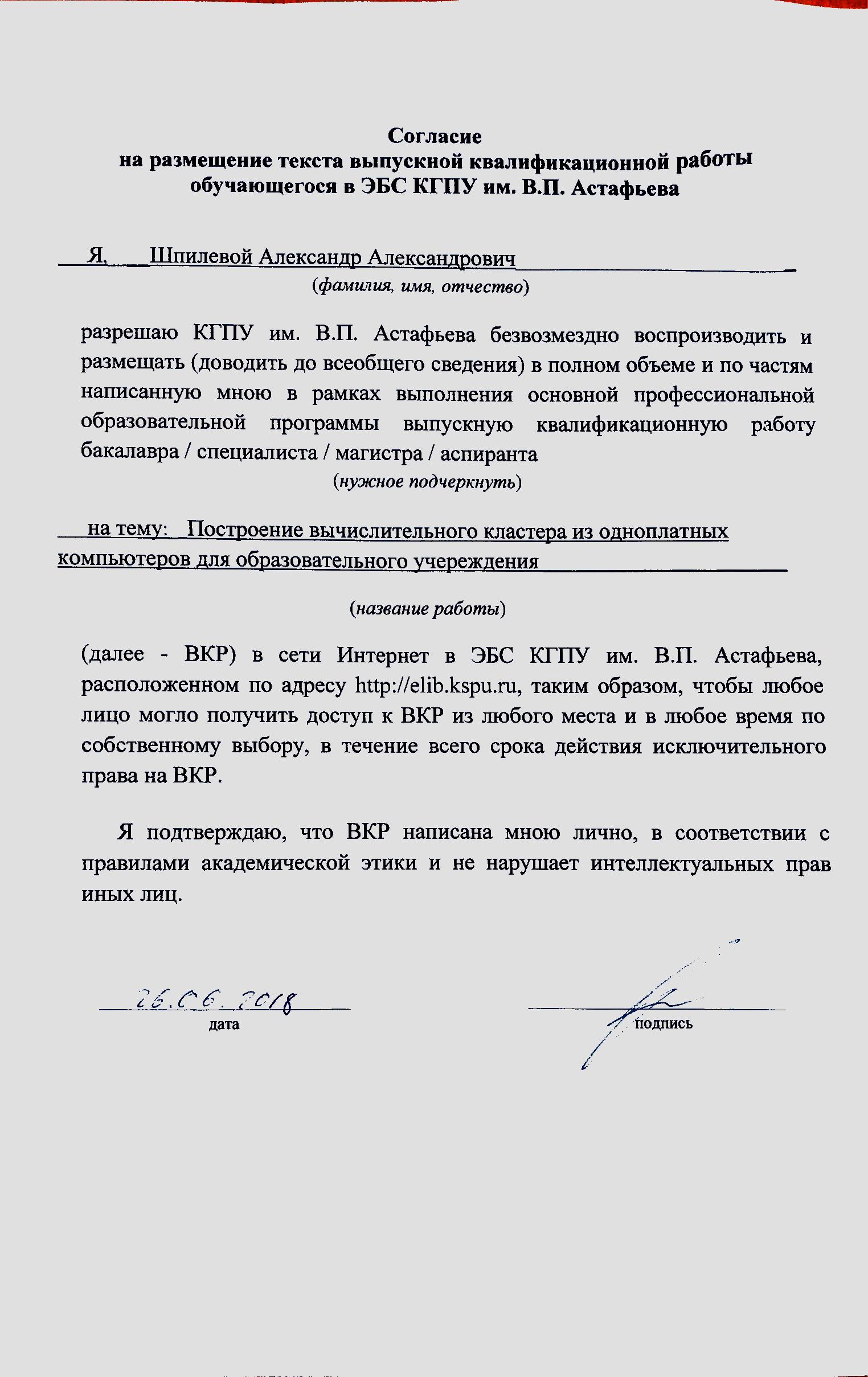 Согласие
на размещение текста выпускной квалификационной работы обучающегося в ЭБС КГПУ им. В.П. Астафьева

Я, Шпилевой Александр Александрович
(фамилия, имя, отчество)

разрешаю КГПУ им. В.П. Астафьева безвозмездно воспроизводить и размещать (доводить до всеобщего сведения) в полном объеме и по частям написанную мною в рамках выполнения основной профессиональной образовательной программы выпускную квалификационную работу бакалавра / специалиста / магистра / аспиранта
(нужное подчеркнуть)

на тему: Построение вычислительного кластера из одноплатных компьютеров для образовательного учереждения

(название работы)

(далее - ВКР) в сети Интернет в ЭБС КГПУ им. В.П. Астафьева, расположенном по адресу http://elib.kspu.ru, таким образом, чтобы любое лицо могло получить доступ к ВКР из любого места и в любое время по собственному выбору, в течение всего срока действия исключительного права на ВКР.

Я подтверждаю, что ВКР написана мною лично, в соответствии с правилами академической этики и не нарушает интеллектуальных прав иных лиц.

26.06.2018
дата

подпись